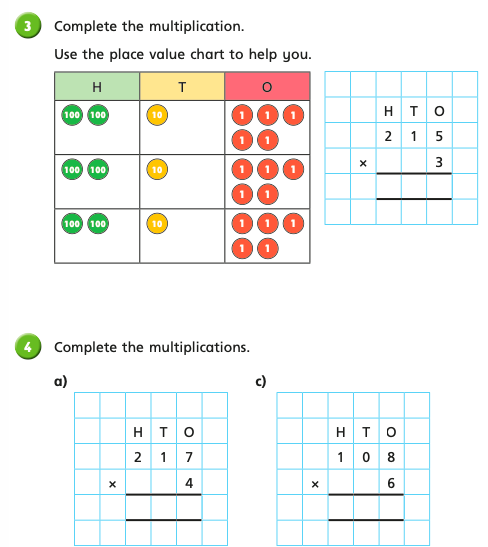 3 Complete the multiplication.

Use the place value chart to help you.

| H | T | O |
|---|---|---|
| 100 100 | 10 | 1 1 1 1 1 |
| 100 100 | 10 | 1 1 1 1 1 |
| 100 100 | 10 | 1 1 1 1 1 |

| | H | T | O |
|---|---|---|---|
| | 2 | 1 | 5 |
| × | | | 3 |
| | | | |

4 Complete the multiplications.

a)

| | H | T | O |
|---|---|---|---|
| | 2 | 1 | 7 |
| × | | | 4 |
| | | | |

c)

| | H | T | O |
|---|---|---|---|
| | 1 | 0 | 8 |
| × | | | 6 |
| | | | |